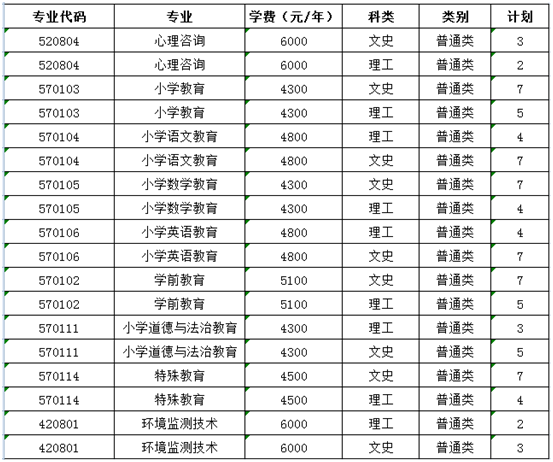 | 专业代码 | 专业 | 学费（元/年） | 科类 | 类别 | 计划 |
|---|---|---|---|---|---|
| 520804 | 心理咨询 | 6000 | 文史 | 普通类 | 3 |
| 520804 | 心理咨询 | 6000 | 理工 | 普通类 | 2 |
| 570103 | 小学教育 | 4300 | 文史 | 普通类 | 7 |
| 570103 | 小学教育 | 4300 | 理工 | 普通类 | 5 |
| 570104 | 小学语文教育 | 4800 | 理工 | 普通类 | 4 |
| 570104 | 小学语文教育 | 4800 | 文史 | 普通类 | 7 |
| 570105 | 小学数学教育 | 4300 | 文史 | 普通类 | 7 |
| 570105 | 小学数学教育 | 4300 | 理工 | 普通类 | 4 |
| 570106 | 小学英语教育 | 4800 | 理工 | 普通类 | 4 |
| 570106 | 小学英语教育 | 4800 | 文史 | 普通类 | 7 |
| 570102 | 学前教育 | 5100 | 文史 | 普通类 | 7 |
| 570102 | 学前教育 | 5100 | 理工 | 普通类 | 5 |
| 570111 | 小学道德与法治教育 | 4300 | 理工 | 普通类 | 3 |
| 570111 | 小学道德与法治教育 | 4300 | 文史 | 普通类 | 5 |
| 570114 | 特殊教育 | 4500 | 文史 | 普通类 | 7 |
| 570114 | 特殊教育 | 4500 | 理工 | 普通类 | 4 |
| 420801 | 环境监测技术 | 6000 | 理工 | 普通类 | 2 |
| 420801 | 环境监测技术 | 6000 | 文史 | 普通类 | 3 |